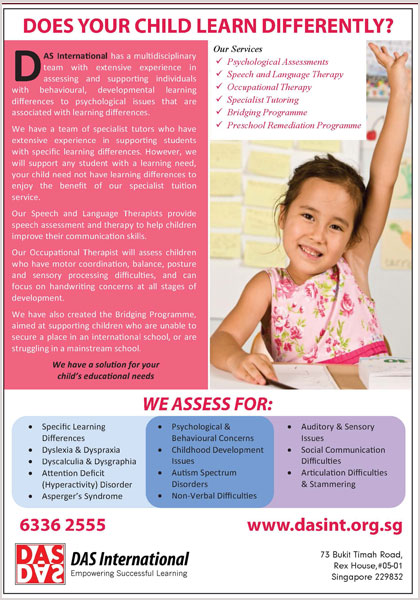 DOES YOUR CHILD LEARN DIFFERENTLY?

DAS International has a multidisciplinary team with extensive experience in assessing and supporting individuals with behavioural, developmental learning differences to psychological issues that are associated with learning differences.

We have a team of specialist tutors who have extensive experience in supporting students with specific learning differences. However, we will support any student with a learning need, your child need not have learning differences to enjoy the benefit of our specialist tuition service.

Our Speech and Language Therapists provide speech assessment and therapy to help children improve their communication skills.

Our Occupational Therapist will assess children who have motor coordination, balance, posture and sensory processing difficulties, and can focus on handwriting concerns at all stages of development.

We have also created the Bridging Programme, aimed at supporting children who are unable to secure a place in an international school, or are struggling in a mainstream school.

We have a solution for your child's educational needs

Our Services
✓ Psychological Assessments
✓ Speech and Language Therapy
✓ Occupational Therapy
✓ Specialist Tutoring
✓ Bridging Programme
✓ Preschool Remediation Programme

WE ASSESS FOR:

• Specific Learning Differences
• Dyslexia & Dyspraxia
• Dyscalculia & Dysgraphia
• Attention Deficit (Hyperactivity) Disorder
• Asperger's Syndrome

• Psychological & Behavioural Concerns
• Childhood Development Issues
• Autism Spectrum Disorders
• Non-Verbal Difficulties

• Auditory & Sensory Issues
• Social Communication Difficulties
• Articulation Difficulties & Stammering

6336 2555

www.dasint.org.sg

DAS DAS
DAS International
Empowering Successful Learning

73 Bukit Timah Road, Rex House,#05-01 Singapore 229832